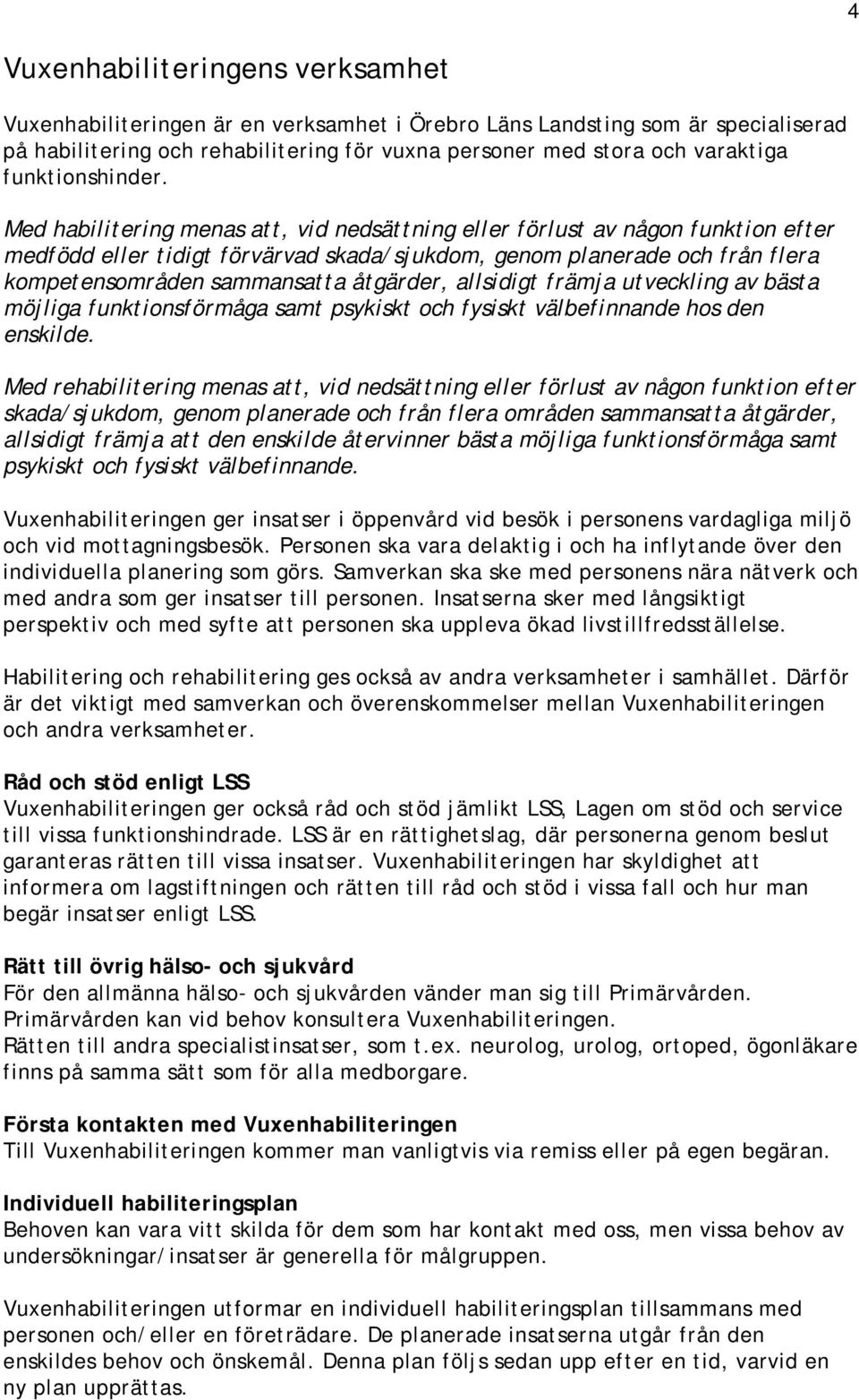 4

Vuxenhabiliteringens verksamhet

Vuxenhabiliteringen är en verksamhet i Örebro Läns Landsting som är specialiserad på habilitering och rehabilitering för vuxna personer med stora och varaktiga funktionshinder.

Med habilitering menas att, vid nedsättning eller förlust av någon funktion efter medfödd eller tidigt förvärvad skada/sjukdom, genom planerade och från flera kompetensområden sammansatta åtgärder, allsidigt främja utveckling av bästa möjliga funktionsförmåga samt psykiskt och fysiskt välbefinnande hos den enskilde.

Med rehabilitering menas att, vid nedsättning eller förlust av någon funktion efter skada/sjukdom, genom planerade och från flera områden sammansatta åtgärder, allsidigt främja att den enskilde återvinner bästa möjliga funktionsförmåga samt psykiskt och fysiskt välbefinnande.

Vuxenhabiliteringen ger insatser i öppenvård vid besök i personens vardagliga miljö och vid mottagningsbesök. Personen ska vara delaktig i och ha inflytande över den individuella planering som görs. Samverkan ska ske med personens nära nätverk och med andra som ger insatser till personen. Insatserna sker med långsiktigt perspektiv och med syfte att personen ska uppleva ökad livstillfredsställelse.

Habilitering och rehabilitering ges också av andra verksamheter i samhället. Därför är det viktigt med samverkan och överenskommelser mellan Vuxenhabiliteringen och andra verksamheter.

Råd och stöd enligt LSS
Vuxenhabiliteringen ger också råd och stöd jämlikt LSS, Lagen om stöd och service till vissa funktionshindrade. LSS är en rättighetslag, där personerna genom beslut garanteras rätten till vissa insatser. Vuxenhabiliteringen har skyldighet att informera om lagstiftningen och rätten till råd och stöd i vissa fall och hur man begär insatser enligt LSS.

Rätt till övrig hälso- och sjukvård
För den allmänna hälso- och sjukvården vänder man sig till Primärvården. Primärvården kan vid behov konsultera Vuxenhabiliteringen.
Rätten till andra specialistinsatser, som t.ex. neurolog, urolog, ortoped, ögonläkare finns på samma sätt som för alla medborgare.

Första kontakten med Vuxenhabiliteringen
Till Vuxenhabiliteringen kommer man vanligtvis via remiss eller på egen begäran.

Individuell habiliteringsplan
Behoven kan vara vitt skilda för dem som har kontakt med oss, men vissa behov av undersökningar/insatser är generella för målgruppen.

Vuxenhabiliteringen utformar en individuell habiliteringsplan tillsammans med personen och/eller en företrädare. De planerade insatserna utgår från den enskildes behov och önskemål. Denna plan följs sedan upp efter en tid, varvid en ny plan upprättas.